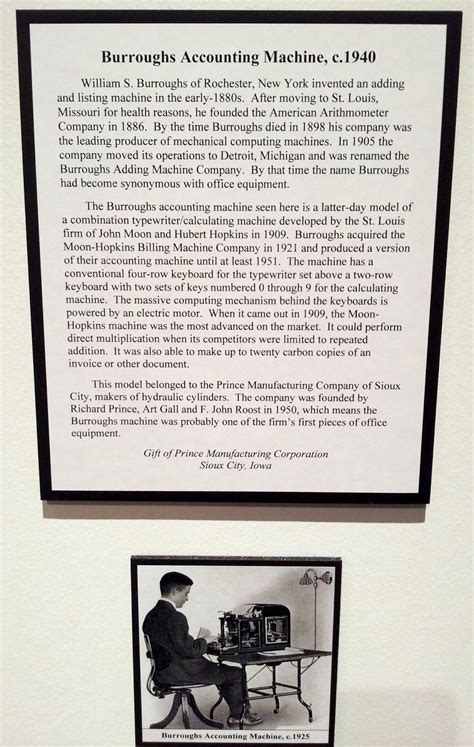 Burroughs Accounting Machine, c.1940

William S. Burroughs of Rochester, New York invented an adding and listing machine in the early-1880s. After moving to St. Louis, Missouri for health reasons, he founded the American Arithmometer Company in 1886. By the time Burroughs died in 1898 his company was the leading producer of mechanical computing machines. In 1905 the company moved its operations to Detroit, Michigan and was renamed the Burroughs Adding Machine Company. By that time the name Burroughs had become synonymous with office equipment.

The Burroughs accounting machine seen here is a latter-day model of a combination typewriter/calculating machine developed by the St. Louis firm of John Moon and Hubert Hopkins in 1909. Burroughs acquired the Moon-Hopkins Billing Machine Company in 1921 and produced a version of their accounting machine until at least 1951. The machine has a conventional four-row keyboard for the typewriter set above a two-row keyboard with two sets of keys numbered 0 through 9 for the calculating machine. The massive computing mechanism behind the keyboards is powered by an electric motor. When it came out in 1909, the Moon-Hopkins machine was the most advanced on the market. It could perform direct multiplication when its competitors were limited to repeated addition. It was also able to make up to twenty carbon copies of an invoice or other document.

This model belonged to the Prince Manufacturing Company of Sioux City, makers of hydraulic cylinders. The company was founded by Richard Prince, Art Gall and F. John Roost in 1950, which means the Burroughs machine was probably one of the firm's first pieces of office equipment.

Gift of Prince Manufacturing Corporation
Sioux City, Iowa

Burroughs Accounting Machine, c.1925